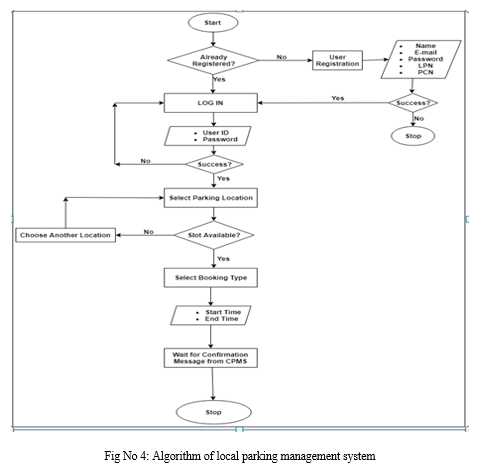 Start

Already Registered?

No

User Registration

• Name
• E-mail
• Password
• LPN
• PCN

Yes

LOG IN

Yes

Success?

No

Stop

• User ID
• Password

No

Success?

Yes

Select Parking Location

Choose Another Location

No

Slot Available?

Yes

Select Booking Type

• Start Time
• End Time

Wait for Confirmation Message from CPMS

Stop

Fig No 4: Algorithm of local parking management system